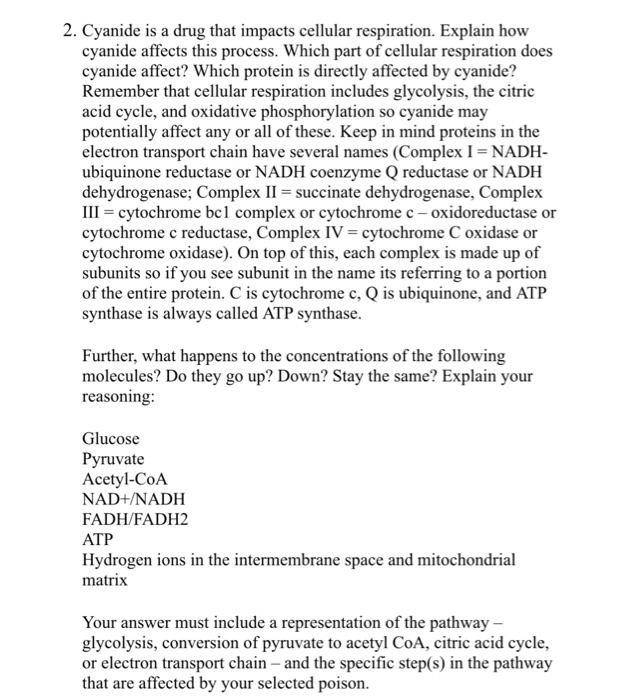 2. Cyanide is a drug that impacts cellular respiration. Explain how cyanide affects this process. Which part of cellular respiration does cyanide affect? Which protein is directly affected by cyanide? Remember that cellular respiration includes glycolysis, the citric acid cycle, and oxidative phosphorylation so cyanide may potentially affect any or all of these. Keep in mind proteins in the electron transport chain have several names (Complex I = NADH-ubiquinone reductase or NADH coenzyme Q reductase or NADH dehydrogenase; Complex II = succinate dehydrogenase, Complex III = cytochrome bc1 complex or cytochrome c – oxidoreductase or cytochrome c reductase, Complex IV = cytochrome C oxidase or cytochrome oxidase). On top of this, each complex is made up of subunits so if you see subunit in the name its referring to a portion of the entire protein. C is cytochrome c, Q is ubiquinone, and ATP synthase is always called ATP synthase.

Further, what happens to the concentrations of the following molecules? Do they go up? Down? Stay the same? Explain your reasoning:

Glucose
Pyruvate
Acetyl-CoA
NAD+/NADH
FADH/FADH2
ATP
Hydrogen ions in the intermembrane space and mitochondrial matrix

Your answer must include a representation of the pathway – glycolysis, conversion of pyruvate to acetyl CoA, citric acid cycle, or electron transport chain – and the specific step(s) in the pathway that are affected by your selected poison.